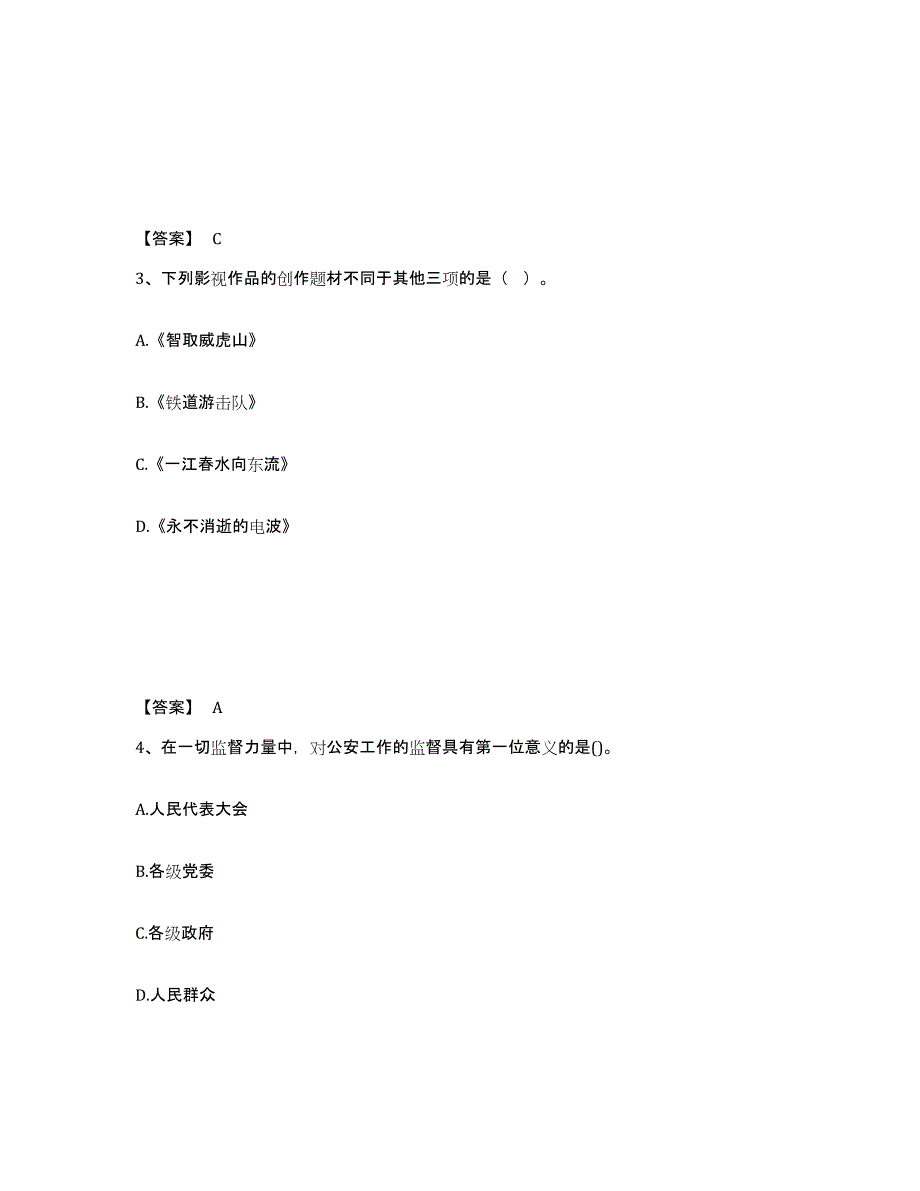 【答案】 C

3、下列影视作品的创作题材不同于其他三项的是（ ）。

A.《智取威虎山》

B.《铁道游击队》

C.《一江春水向东流》

D.《永不消逝的电波》

【答案】 A

4、在一切监督力量中，对公安工作的监督具有第一位意义的是()。

A.人民代表大会

B.各级党委

C.各级政府

D.人民群众